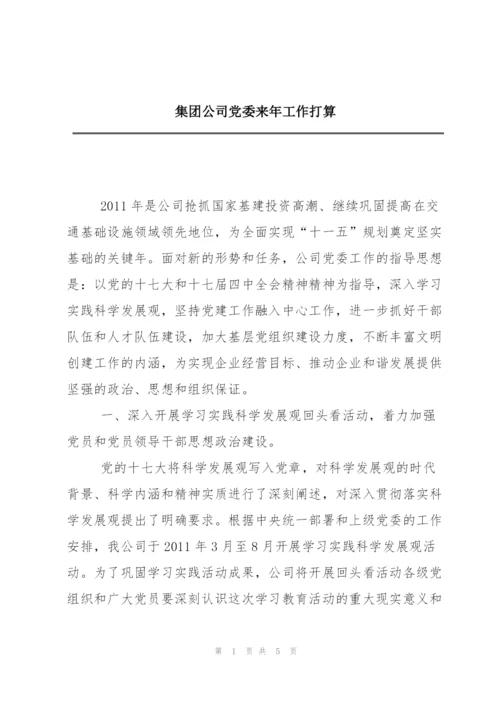 集团公司党委来年工作打算

2011 年是公司抢抓国家基建投资高潮、继续巩固提高在交通基础设施领域领先地位，为全面实现“十一五”规划奠定坚实基础的关键年。面对新的形势和任务，公司党委工作的指导思想是：以党的十七大和十七届四中全会精神精神为指导，深入学习实践科学发展观，坚持党建工作融入中心工作，进一步抓好干部队伍和人才队伍建设，加大基层党组织建设力度，不断丰富文明创建工作的内涵，为实现企业经营目标、推动企业和谐发展提供坚强的政治、思想和组织保证。

一、深入开展学习实践科学发展观回头看活动，着力加强党员和党员领导干部思想政治建设。

党的十七大将科学发展观写入党章，对科学发展观的时代背景、科学内涵和精神实质进行了深刻阐述，对深入贯彻落实科学发展观提出了明确要求。根据中央统一部署和上级党委的工作安排，我公司于 2011 年 3 月至 8 月开展学习实践科学发展观活动。为了巩固学习实践活动成果，公司将开展回头看活动各级党组织和广大党员要深刻认识这次学习教育活动的重大现实意义和

第 1 页 共 5 页